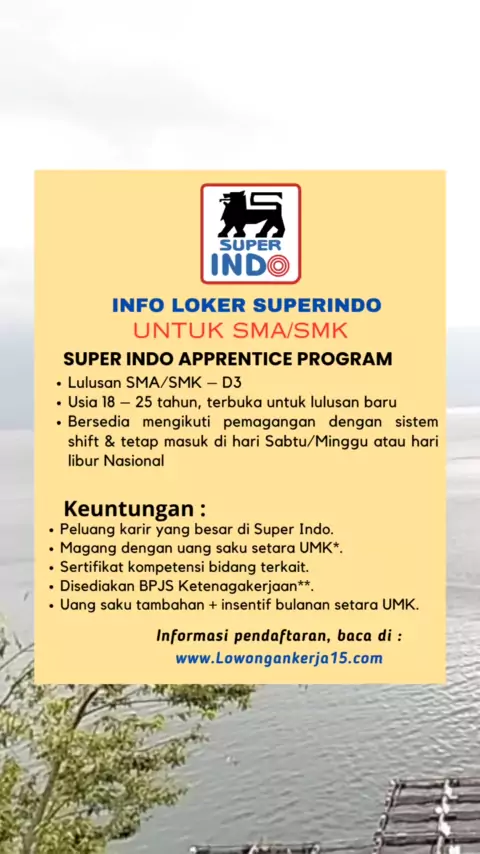 SUPER INDO

INFO LOKER SUPERINDO

UNTUK SMA/SMK

SUPER INDO APPRENTICE PROGRAM

• Lulusan SMA/SMK – D3
• Usia 18 – 25 tahun, terbuka untuk lulusan baru
• Bersedia mengikuti pemagangan dengan sistem shift & tetap masuk di hari Sabtu/Minggu atau hari libur Nasional

Keuntungan :

• Peluang karir yang besar di Super Indo.
• Magang dengan uang saku setara UMK*.
• Sertifikat kompetensi bidang terkait.
• Disediakan BPJS Ketenagakerjaan**.
• Uang saku tambahan + insentif bulanan setara UMK.

Informasi pendaftaran, baca di :
www.Lowongankerja15.com